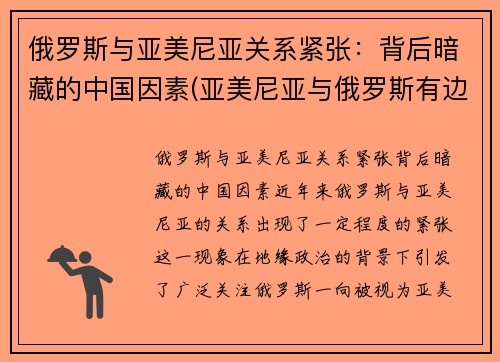 俄罗斯与亚美尼亚关系紧张：背后暗藏的中国因素(亚美尼亚与俄罗斯有边

俄罗斯与亚美尼亚关系紧张背后暗藏的中国因素近年来俄罗斯与亚美尼亚的关系出现了一定程度的紧张这一现象在地缘政治的背景下引发了广泛关注俄罗斯一向被视为亚美